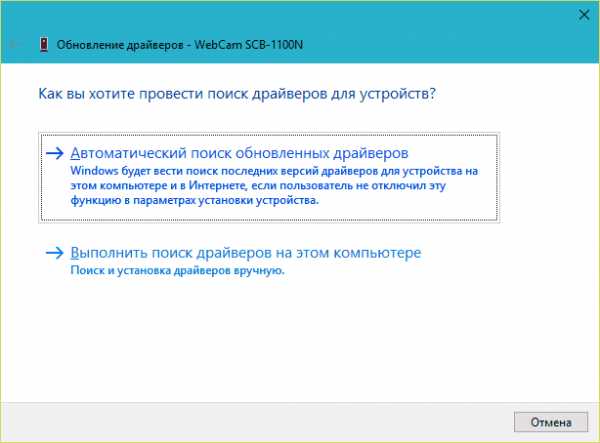 Обновление драйверов - WebCam SCB-1100N

Как вы хотите провести поиск драйверов для устройств?

→ Автоматический поиск обновленных драйверов
Windows будет вести поиск последних версий драйверов для устройства на этом компьютере и в Интернете, если пользователь не отключил эту функцию в параметрах установки устройства.

→ Выполнить поиск драйверов на этом компьютере
Поиск и установка драйверов вручную.

Отмена